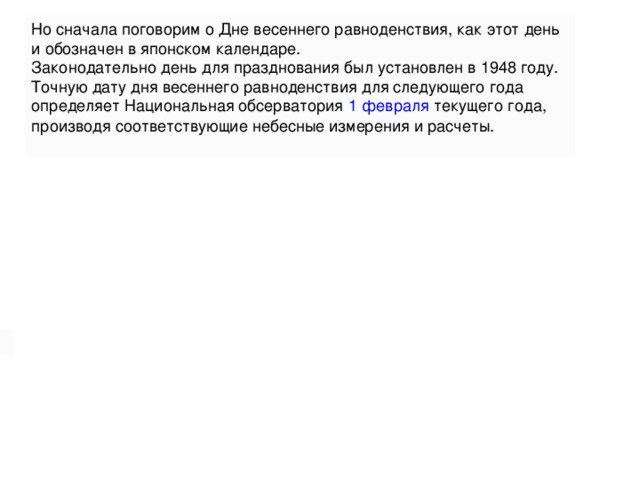 Но сначала поговорим о Дне весеннего равноденствия, как этот день и обозначен в японском календаре.
Законодательно день для празднования был установлен в 1948 году. Точную дату дня весеннего равноденствия для следующего года определяет Национальная обсерватория 1 февраля текущего года, производя соответствующие небесные измерения и расчеты.